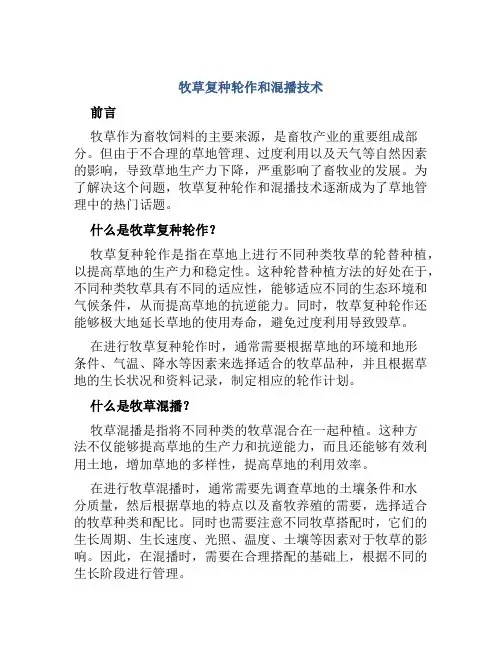 牧草复种轮作和混播技术

前言

牧草作为畜牧饲料的主要来源，是畜牧产业的重要组成部分。但由于不合理的草地管理、过度利用以及天气等自然因素的影响，导致草地生产力下降，严重影响了畜牧业的发展。为了解决这个问题，牧草复种轮作和混播技术逐渐成为了草地管理中的热门话题。

什么是牧草复种轮作？

牧草复种轮作是指在草地上进行不同种类牧草的轮替种植，以提高草地的生产力和稳定性。这种轮替种植方法的好处在于，不同种类牧草具有不同的适应性，能够适应不同的生态环境和气候条件，从而提高草地的抗逆能力。同时，牧草复种轮作还能够极大地延长草地的使用寿命，避免过度利用导致毁草。

在进行牧草复种轮作时，通常需要根据草地的环境和地形条件、气温、降水等因素来选择适合的牧草品种，并且根据草地的生长状况和资料记录，制定相应的轮作计划。

什么是牧草混播？

牧草混播是指将不同种类的牧草混合在一起种植。这种方法不仅能够提高草地的生产力和抗逆能力，而且还能够有效利用土地，增加草地的多样性，提高草地的利用效率。

在进行牧草混播时，通常需要先调查草地的土壤条件和水分质量，然后根据草地的特点以及畜牧养殖的需要，选择适合的牧草种类和配比。同时也需要注意不同牧草搭配时，它们的生长周期、生长速度、光照、温度、土壤等因素对于牧草的影响。因此，在混播时，需要在合理搭配的基础上，根据不同的生长阶段进行管理。